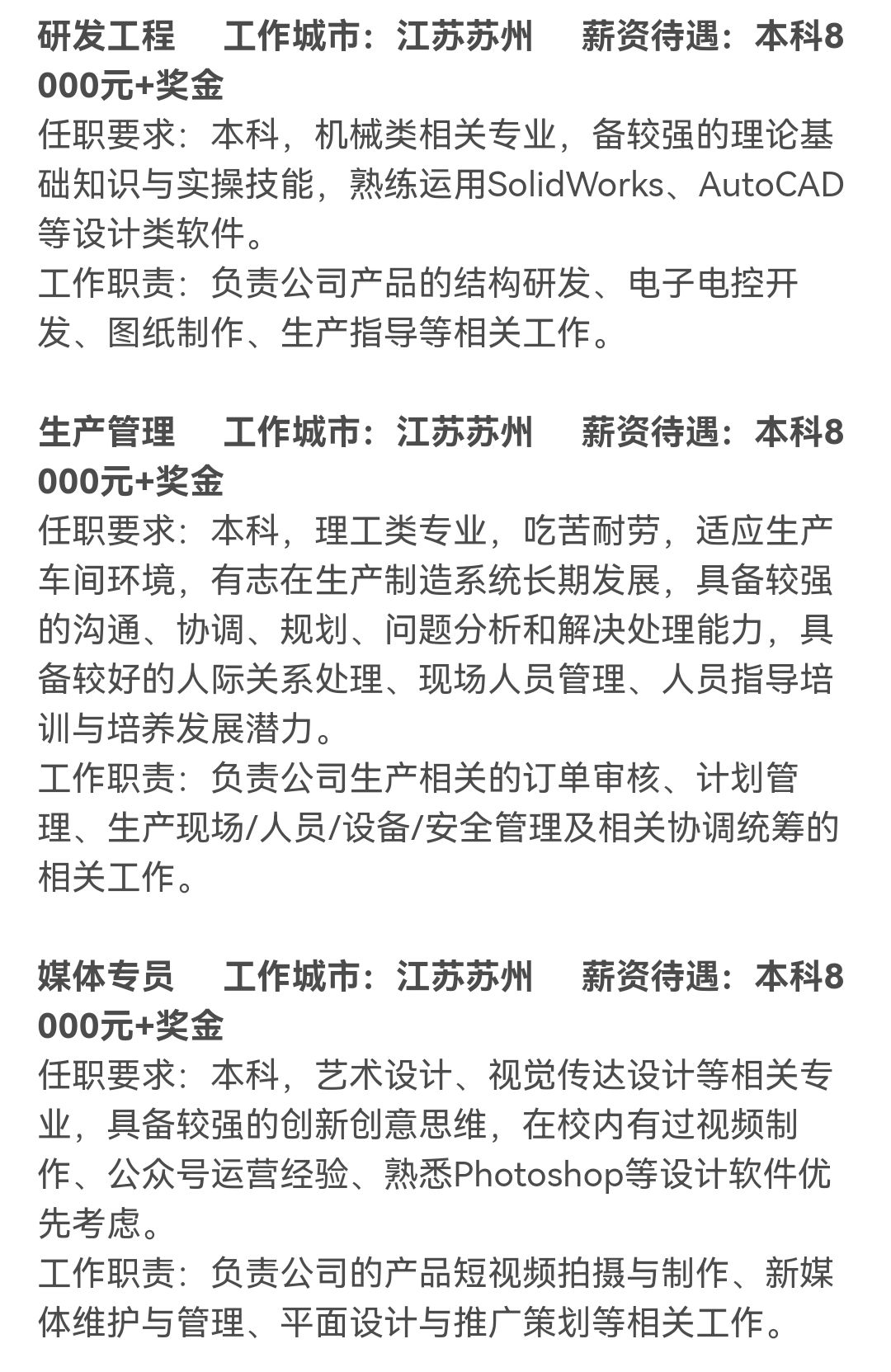 研发工程　工作城市：江苏苏州　薪资待遇：本科8000元+奖金
任职要求：本科，机械类相关专业，备较强的理论基础知识与实操技能，熟练运用SolidWorks、AutoCAD等设计类软件。
工作职责：负责公司产品的结构研发、电子电控开发、图纸制作、生产指导等相关工作。

生产管理　工作城市：江苏苏州　薪资待遇：本科8000元+奖金
任职要求：本科，理工类专业，吃苦耐劳，适应生产车间环境，有志在生产制造系统长期发展，具备较强的沟通、协调、规划、问题分析和解决处理能力，具备较好的人际关系处理、现场人员管理、人员指导培训与培养发展潜力。
工作职责：负责公司生产相关的订单审核、计划管理、生产现场/人员/设备/安全管理及相关协调统筹的相关工作。

媒体专员　工作城市：江苏苏州　薪资待遇：本科8000元+奖金
任职要求：本科，艺术设计、视觉传达设计等相关专业，具备较强的创新创意思维，在校内有过视频制作、公众号运营经验、熟悉Photoshop等设计软件优先考虑。
工作职责：负责公司的产品短视频拍摄与制作、新媒体维护与管理、平面设计与推广策划等相关工作。